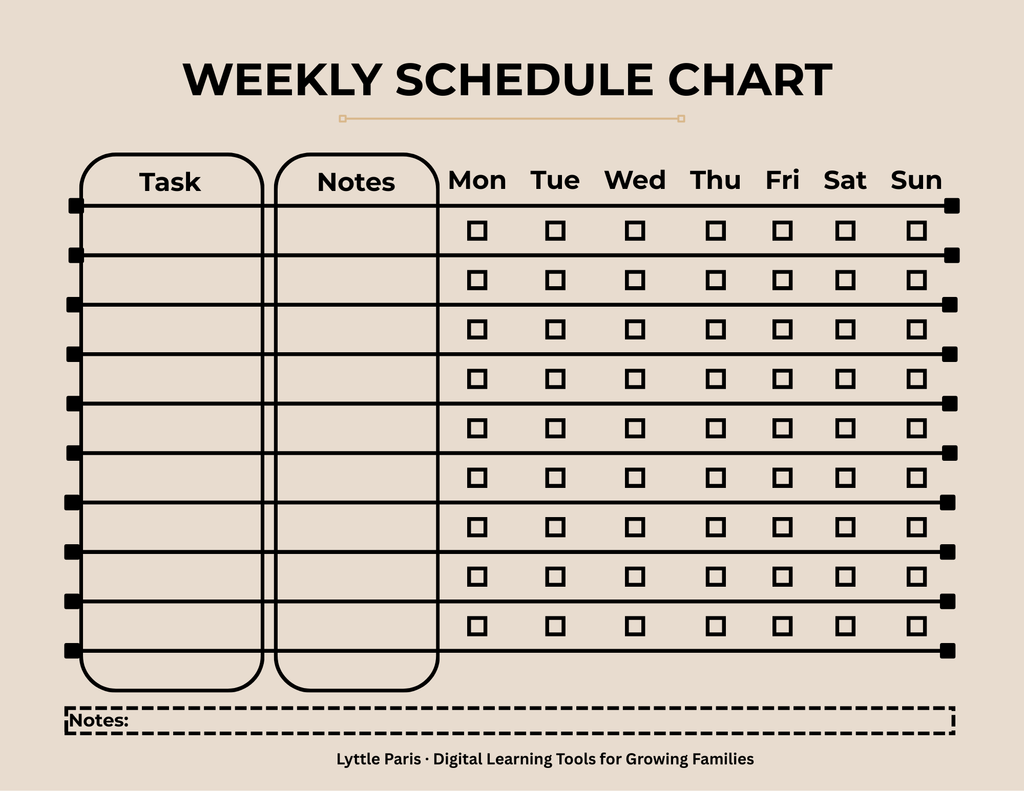 WEEKLY SCHEDULE CHART

| Task | Notes | Mon | Tue | Wed | Thu | Fri | Sat | Sun |
|---|---|---|---|---|---|---|---|---|
| | | ☐ | ☐ | ☐ | ☐ | ☐ | ☐ | ☐ |
| | | ☐ | ☐ | ☐ | ☐ | ☐ | ☐ | ☐ |
| | | ☐ | ☐ | ☐ | ☐ | ☐ | ☐ | ☐ |
| | | ☐ | ☐ | ☐ | ☐ | ☐ | ☐ | ☐ |
| | | ☐ | ☐ | ☐ | ☐ | ☐ | ☐ | ☐ |
| | | ☐ | ☐ | ☐ | ☐ | ☐ | ☐ | ☐ |
| | | ☐ | ☐ | ☐ | ☐ | ☐ | ☐ | ☐ |
| | | ☐ | ☐ | ☐ | ☐ | ☐ | ☐ | ☐ |
| | | ☐ | ☐ | ☐ | ☐ | ☐ | ☐ | ☐ |

Notes:

Lyttle Paris · Digital Learning Tools for Growing Families